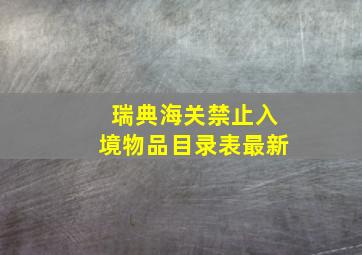 瑞典海关禁止入境物品目录表最新